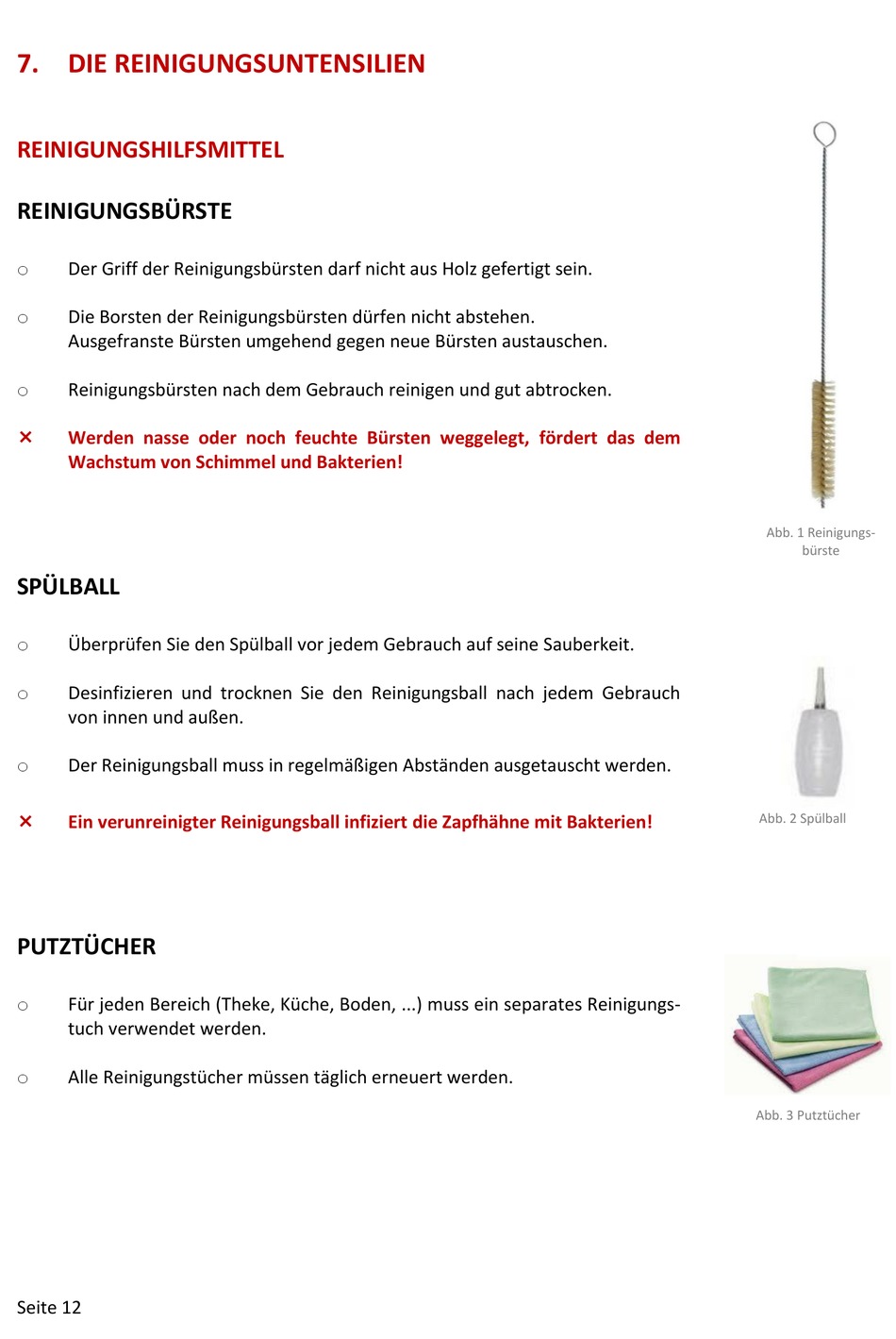 7. DIE REINIGUNGSUNTENSILIEN

REINIGUNGSHILFSMITTEL

REINIGUNGSBÜRSTE

○ Der Griff der Reinigungsbürsten darf nicht aus Holz gefertigt sein.

○ Die Borsten der Reinigungsbürsten dürfen nicht abstehen.
Ausgefranste Bürsten umgehend gegen neue Bürsten austauschen.

○ Reinigungsbürsten nach dem Gebrauch reinigen und gut abtrocken.

✕ Werden nasse oder noch feuchte Bürsten weggelegt, fördert das dem Wachstum von Schimmel und Bakterien!

Abb. 1 Reinigungsbürste

SPÜLBALL

○ Überprüfen Sie den Spülball vor jedem Gebrauch auf seine Sauberkeit.

○ Desinfizieren und trocknen Sie den Reinigungsball nach jedem Gebrauch von innen und außen.

○ Der Reinigungsball muss in regelmäßigen Abständen ausgetauscht werden.

✕ Ein verunreinigter Reinigungsball infiziert die Zapfhähne mit Bakterien!

Abb. 2 Spülball

PUTZTÜCHER

○ Für jeden Bereich (Theke, Küche, Boden, ...) muss ein separates Reinigungstuch verwendet werden.

○ Alle Reinigungstücher müssen täglich erneuert werden.

Abb. 3 Putztücher

Seite 12